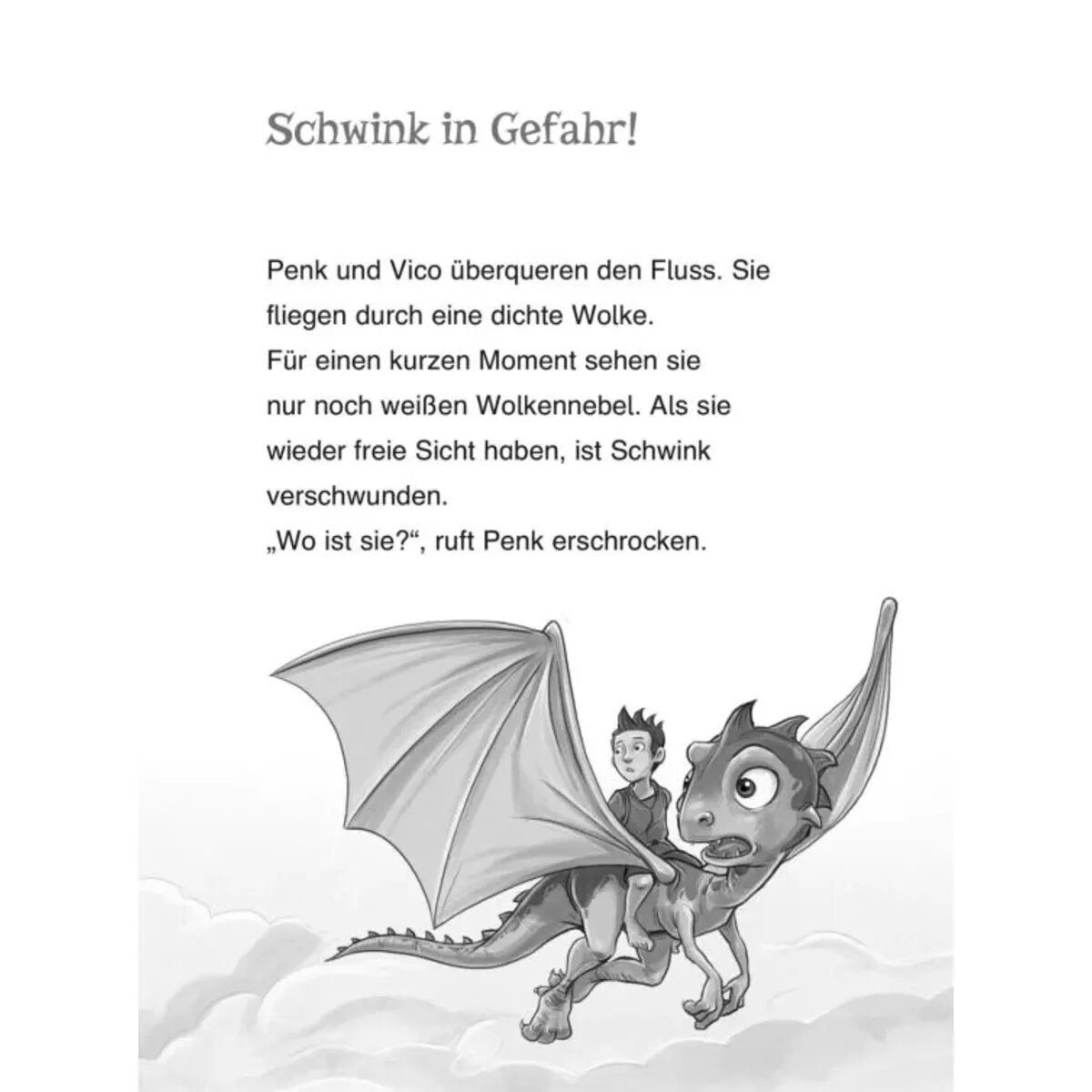 Schwink in Gefahr!

Penk und Vico überqueren den Fluss. Sie fliegen durch eine dichte Wolke.
Für einen kurzen Moment sehen sie nur noch weißen Wolkennebel. Als sie wieder freie Sicht haben, ist Schwink verschwunden.
„Wo ist sie?“, ruft Penk erschrocken.